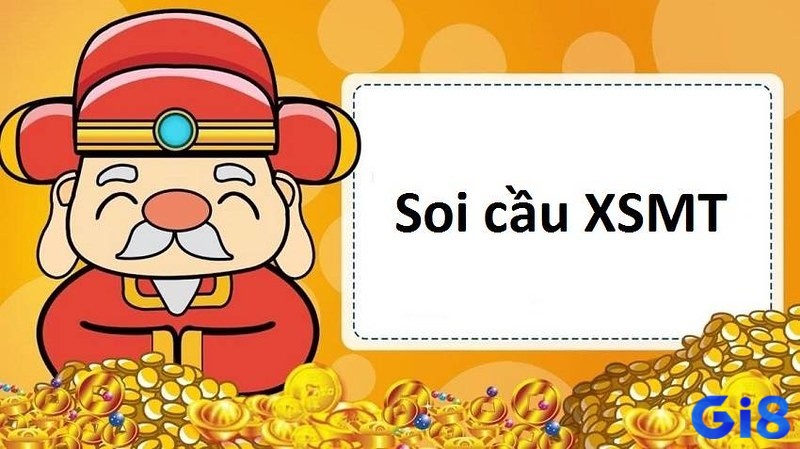 Soi cầu XSMT

Gi8